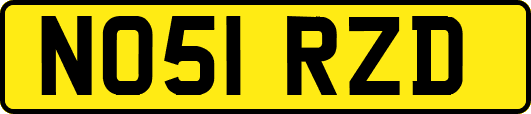 NO51 RZD